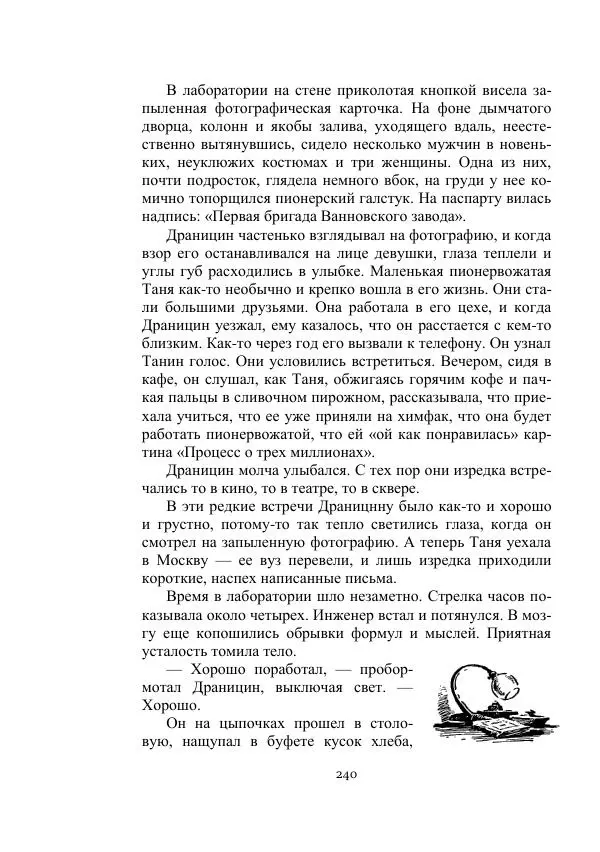 В лаборатории на стене приколотая кнопкой висела запыленная фотографическая карточка. На фоне дымчатого дворца, колонн и якобы залива, уходящего вдаль, неестественно вытянувшись, сидело несколько мужчин в новеньких, неуклюжих костюмах и три женщины. Одна из них, почти подросток, глядела немного вбок, на груди у нее комично топорщился пионерский галстук. На паспарту вилась надпись: «Первая бригада Ванновского завода».

Драницин частенько взглядывал на фотографию, и когда взор его останавливался на лице девушки, глаза теплели и углы губ расходились в улыбке. Маленькая пионервожатая Таня как-то необычно и крепко вошла в его жизнь. Они стали большими друзьями. Она работала в его цехе, и когда Драницин уезжал, ему казалось, что он расстается с кем-то близким. Как-то через год его вызвали к телефону. Он узнал Танин голос. Они условились встретиться. Вечером, сидя в кафе, он слушал, как Таня, обжигаясь горячим кофе и пачкая пальцы в сливочном пирожном, рассказывала, что приехала учиться, что ее уже приняли на химфак, что она будет работать пионервожатой, что ей «ой как понравилась» картина «Процесс о трех миллионах».

Драницин молча улыбался. С тех пор они изредка встречались то в кино, то в театре, то в сквере.

В эти редкие встречи Драницину было как-то и хорошо и грустно, потому-то так тепло светились глаза, когда он смотрел на запыленную фотографию. А теперь Таня уехала в Москву — ее вуз перевели, и лишь изредка приходили короткие, наспех написанные письма.

Время в лаборатории шло незаметно. Стрелка часов показывала около четырех. Инженер встал и потянулся. В мозгу еще копошились обрывки формул и мыслей. Приятная усталость томила тело.

— Хорошо поработал, — пробормотал Драницин, выключая свет. — Хорошо.

Он на цыпочках прошел в столовую, нащупал в буфете кусок хлеба,

240